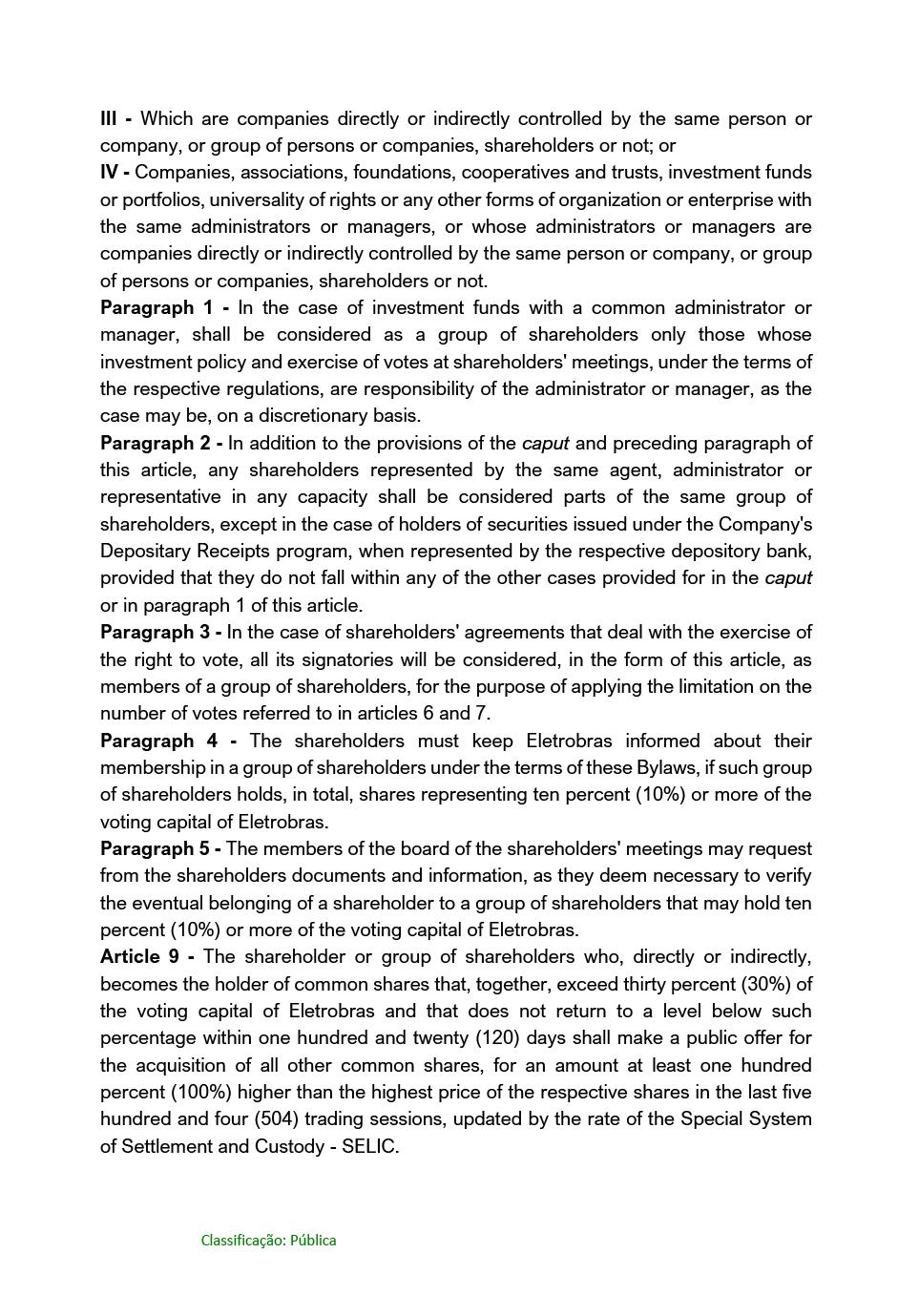 III - Which are companies directly or indirectly controlled by the same person or company, or group of persons or companies, shareholders or not; or
IV - Companies, associations, foundations, cooperatives and trusts, investment funds or portfolios, universality of rights or any other forms of organization or enterprise with the same administrators or managers, or whose administrators or managers are companies directly or indirectly controlled by the same person or company, or group of persons or companies, shareholders or not.
Paragraph 1 - In the case of investment funds with a common administrator or manager, shall be considered as a group of shareholders only those whose investment policy and exercise of votes at shareholders' meetings, under the terms of the respective regulations, are responsibility of the administrator or manager, as the case may be, on a discretionary basis.
Paragraph 2 - In addition to the provisions of the caput and preceding paragraph of this article, any shareholders represented by the same agent, administrator or representative in any capacity shall be considered parts of the same group of shareholders, except in the case of holders of securities issued under the Company's Depositary Receipts program, when represented by the respective depository bank, provided that they do not fall within any of the other cases provided for in the caput or in paragraph 1 of this article.
Paragraph 3 - In the case of shareholders' agreements that deal with the exercise of the right to vote, all its signatories will be considered, in the form of this article, as members of a group of shareholders, for the purpose of applying the limitation on the number of votes referred to in articles 6 and 7.
Paragraph 4 - The shareholders must keep Eletrobras informed about their membership in a group of shareholders under the terms of these Bylaws, if such group of shareholders holds, in total, shares representing ten percent (10%) or more of the voting capital of Eletrobras.
Paragraph 5 - The members of the board of the shareholders' meetings may request from the shareholders documents and information, as they deem necessary to verify the eventual belonging of a shareholder to a group of shareholders that may hold ten percent (10%) or more of the voting capital of Eletrobras.
Article 9 - The shareholder or group of shareholders who, directly or indirectly, becomes the holder of common shares that, together, exceed thirty percent (30%) of the voting capital of Eletrobras and that does not return to a level below such percentage within one hundred and twenty (120) days shall make a public offer for the acquisition of all other common shares, for an amount at least one hundred percent (100%) higher than the highest price of the respective shares in the last five hundred and four (504) trading sessions, updated by the rate of the Special System of Settlement and Custody - SELIC.

Classificação: Pública